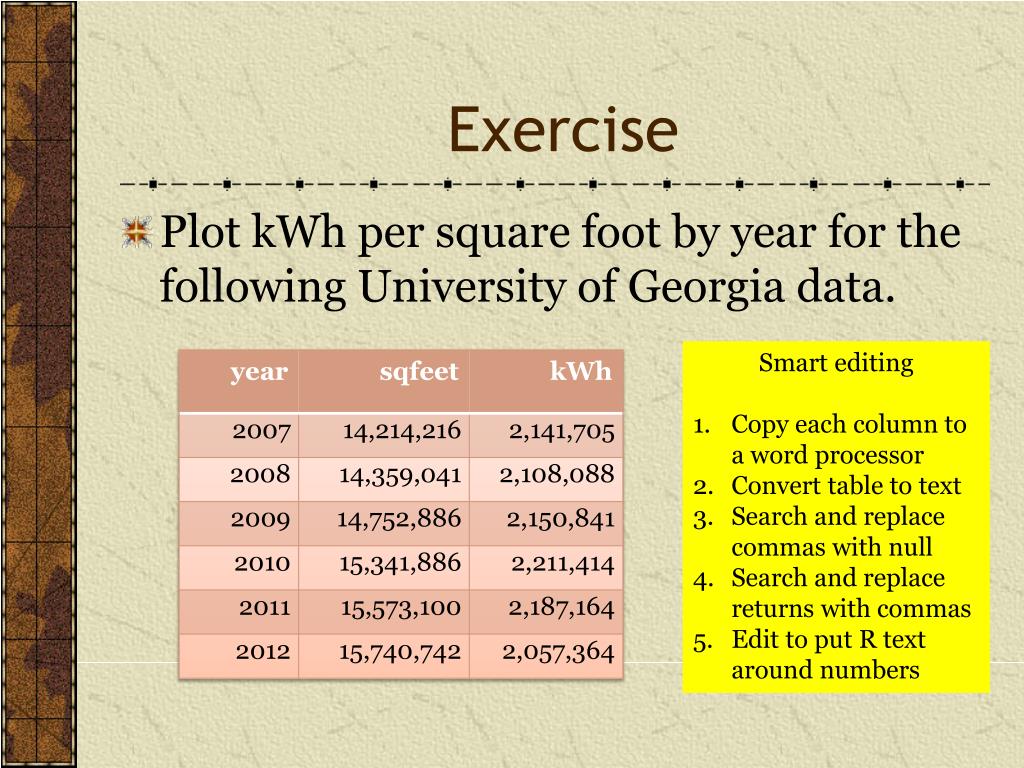 Exercise

Plot kWh per square foot by year for the following University of Georgia data.

| year | sqfeet | kWh |
|---|---|---|
| 2007 | 14,214,216 | 2,141,705 |
| 2008 | 14,359,041 | 2,108,088 |
| 2009 | 14,752,886 | 2,150,841 |
| 2010 | 15,341,886 | 2,211,414 |
| 2011 | 15,573,100 | 2,187,164 |
| 2012 | 15,740,742 | 2,057,364 |

Smart editing

1. Copy each column to a word processor
2. Convert table to text
3. Search and replace commas with null
4. Search and replace returns with commas
5. Edit to put R text around numbers